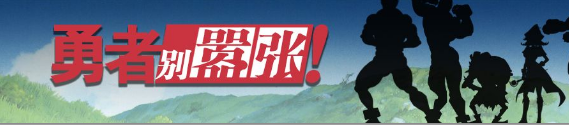 勇者别嚣张!